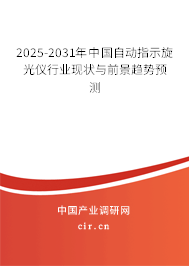 2025-2031年中国自动指示旋光仪行业现状与前景趋势预测

中国产业调研网

cir.cn